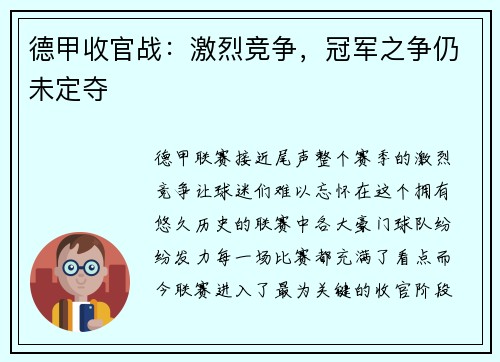 德甲收官战：激烈竞争，冠军之争仍未定夺

德甲联赛接近尾声整个赛季的激烈竞争让球迷们难以忘怀在这个拥有悠久历史的联赛中各大豪门球队纷纷发力每一场比赛都充满了看点而今联赛进入了最为关键的收官阶段